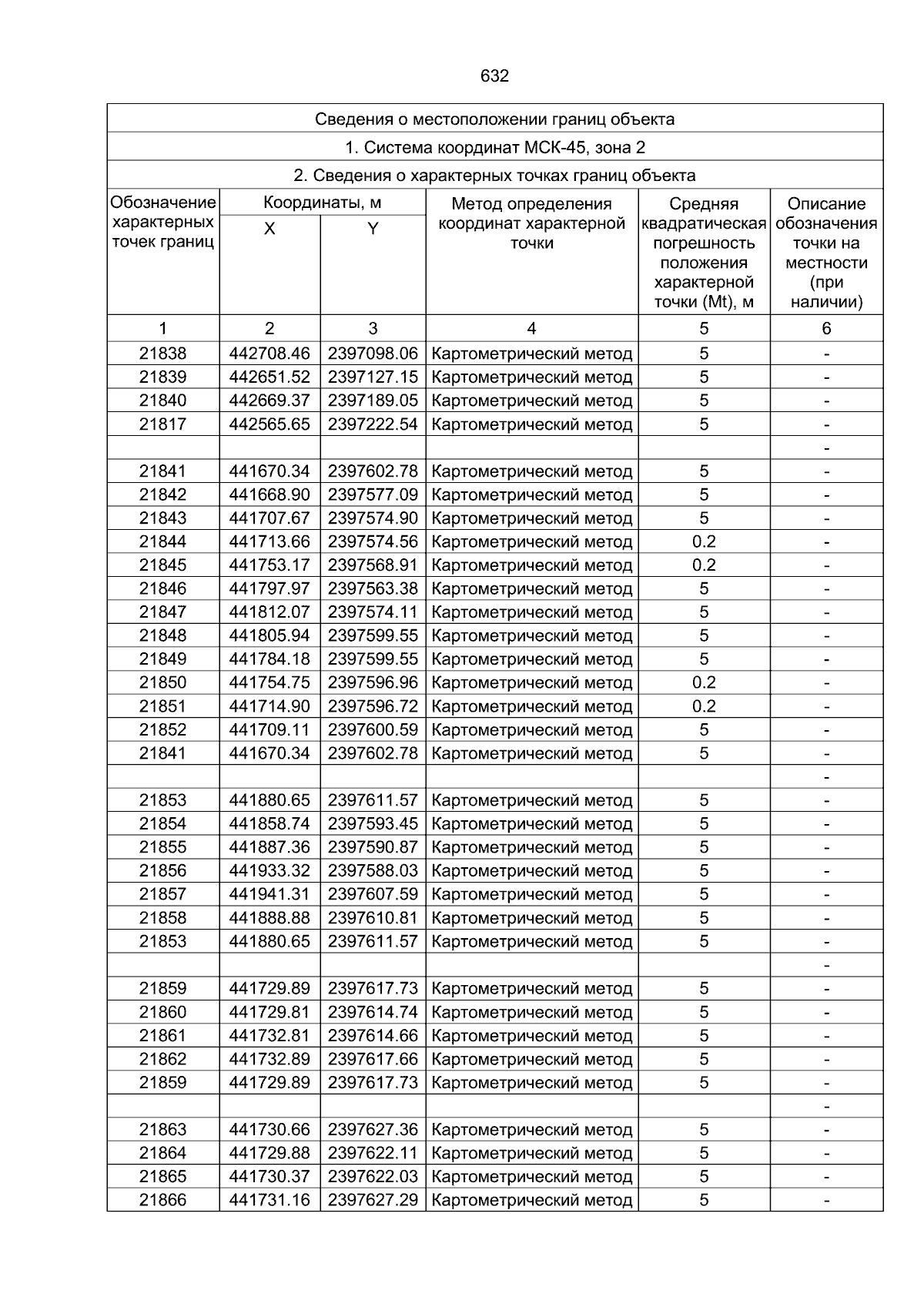 632

Сведения о местоположении границ объекта

1. Система координат МСК-45, зона 2

2. Сведения о характерных точках границ объекта

| Обозначение характерных точек границ | Координаты, м X | Координаты, м Y | Метод определения координат характерной точки | Средняя квадратическая погрешность положения характерной точки (Mt), м | Описание обозначения точки на местности (при наличии) |
|---|---|---|---|---|---|
| 1 | 2 | 3 | 4 | 5 | 6 |
| 21838 | 442708.46 | 2397098.06 | Картометрический метод | 5 | - |
| 21839 | 442651.52 | 2397127.15 | Картометрический метод | 5 | - |
| 21840 | 442669.37 | 2397189.05 | Картометрический метод | 5 | - |
| 21817 | 442565.65 | 2397222.54 | Картометрический метод | 5 | - |
| | | | | | - |
| 21841 | 441670.34 | 2397602.78 | Картометрический метод | 5 | - |
| 21842 | 441668.90 | 2397577.09 | Картометрический метод | 5 | - |
| 21843 | 441707.67 | 2397574.90 | Картометрический метод | 5 | - |
| 21844 | 441713.66 | 2397574.56 | Картометрический метод | 0.2 | - |
| 21845 | 441753.17 | 2397568.91 | Картометрический метод | 0.2 | - |
| 21846 | 441797.97 | 2397563.38 | Картометрический метод | 5 | - |
| 21847 | 441812.07 | 2397574.11 | Картометрический метод | 5 | - |
| 21848 | 441805.94 | 2397599.55 | Картометрический метод | 5 | - |
| 21849 | 441784.18 | 2397599.55 | Картометрический метод | 5 | - |
| 21850 | 441754.75 | 2397596.96 | Картометрический метод | 0.2 | - |
| 21851 | 441714.90 | 2397596.72 | Картометрический метод | 0.2 | - |
| 21852 | 441709.11 | 2397600.59 | Картометрический метод | 5 | - |
| 21841 | 441670.34 | 2397602.78 | Картометрический метод | 5 | - |
| | | | | | - |
| 21853 | 441880.65 | 2397611.57 | Картометрический метод | 5 | - |
| 21854 | 441858.74 | 2397593.45 | Картометрический метод | 5 | - |
| 21855 | 441887.36 | 2397590.87 | Картометрический метод | 5 | - |
| 21856 | 441933.32 | 2397588.03 | Картометрический метод | 5 | - |
| 21857 | 441941.31 | 2397607.59 | Картометрический метод | 5 | - |
| 21858 | 441888.88 | 2397610.81 | Картометрический метод | 5 | - |
| 21853 | 441880.65 | 2397611.57 | Картометрический метод | 5 | - |
| | | | | | - |
| 21859 | 441729.89 | 2397617.73 | Картометрический метод | 5 | - |
| 21860 | 441729.81 | 2397614.74 | Картометрический метод | 5 | - |
| 21861 | 441732.81 | 2397614.66 | Картометрический метод | 5 | - |
| 21862 | 441732.89 | 2397617.66 | Картометрический метод | 5 | - |
| 21859 | 441729.89 | 2397617.73 | Картометрический метод | 5 | - |
| | | | | | - |
| 21863 | 441730.66 | 2397627.36 | Картометрический метод | 5 | - |
| 21864 | 441729.88 | 2397622.11 | Картометрический метод | 5 | - |
| 21865 | 441730.37 | 2397622.03 | Картометрический метод | 5 | - |
| 21866 | 441731.16 | 2397627.29 | Картометрический метод | 5 | - |